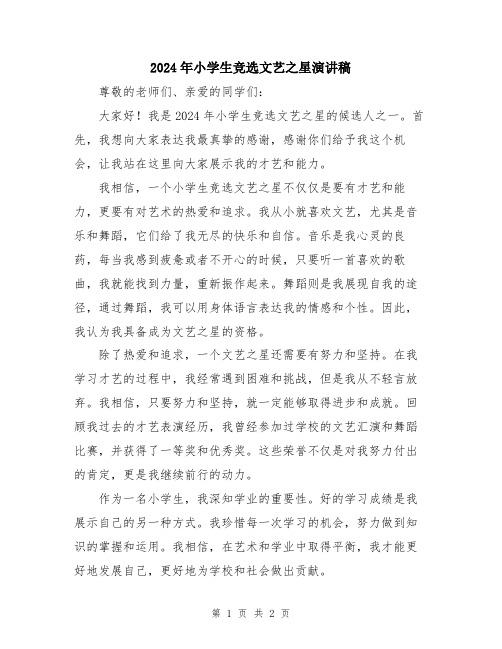 2024年小学生竞选文艺之星演讲稿

尊敬的老师们、亲爱的同学们：

大家好！我是2024年小学生竞选文艺之星的候选人之一。首先，我想向大家表达我最真挚的感谢，感谢你们给予我这个机会，让我站在这里向大家展示我的才艺和能力。

我相信，一个小学生竞选文艺之星不仅仅是要有才艺和能力，更要有对艺术的热爱和追求。我从小就喜欢文艺，尤其是音乐和舞蹈，它们给了我无尽的快乐和自信。音乐是我心灵的良药，每当我感到疲惫或者不开心的时候，只要听一首喜欢的歌曲，我就能找到力量，重新振作起来。舞蹈则是我展现自我的途径，通过舞蹈，我可以用身体语言表达我的情感和个性。因此，我认为我具备成为文艺之星的资格。

除了热爱和追求，一个文艺之星还需要有努力和坚持。在我学习才艺的过程中，我经常遇到困难和挑战，但是我从不轻言放弃。我相信，只要努力和坚持，就一定能够取得进步和成就。回顾我过去的才艺表演经历，我曾经参加过学校的文艺汇演和舞蹈比赛，并获得了一等奖和优秀奖。这些荣誉不仅是对我努力付出的肯定，更是我继续前行的动力。

作为一名小学生，我深知学业的重要性。好的学习成绩是我展示自己的另一种方式。我珍惜每一次学习的机会，努力做到知识的掌握和运用。我相信，在艺术和学业中取得平衡，我才能更好地发展自己，更好地为学校和社会做出贡献。

第 1 页 共 2 页